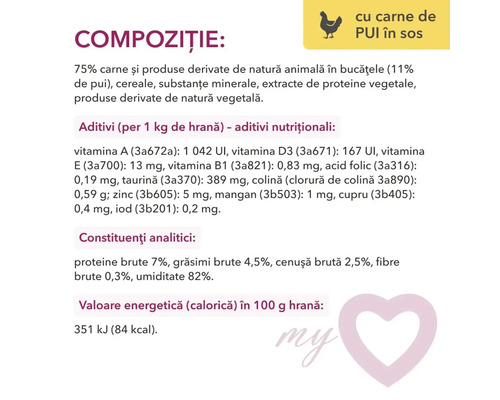 cu carne de PUI în sos

COMPOZIȚIE:

75% carne și produse derivate de natură animală în bucățele (11% de pui), cereale, substanțe minerale, extracte de proteine vegetale, produse derivate de natură vegetală.

Aditivi (per 1 kg de hrană) – aditivi nutriționali:

vitamina A (3a672a): 1 042 UI, vitamina D3 (3a671): 167 UI, vitamina E (3a700): 13 mg, vitamina B1 (3a821): 0,83 mg, acid folic (3a316): 0,19 mg, taurină (3a370): 389 mg, colină (clorură de colină 3a890): 0,59 g; zinc (3b605): 5 mg, mangan (3b503): 1 mg, cupru (3b405): 0,4 mg, iod (3b201): 0,2 mg.

Constituenţi analitici:

proteine brute 7%, grăsimi brute 4,5%, cenușă brută 2,5%, fibre brute 0,3%, umiditate 82%.

Valoare energetică (calorică) în 100 g hrană:

351 kJ (84 kcal).

my